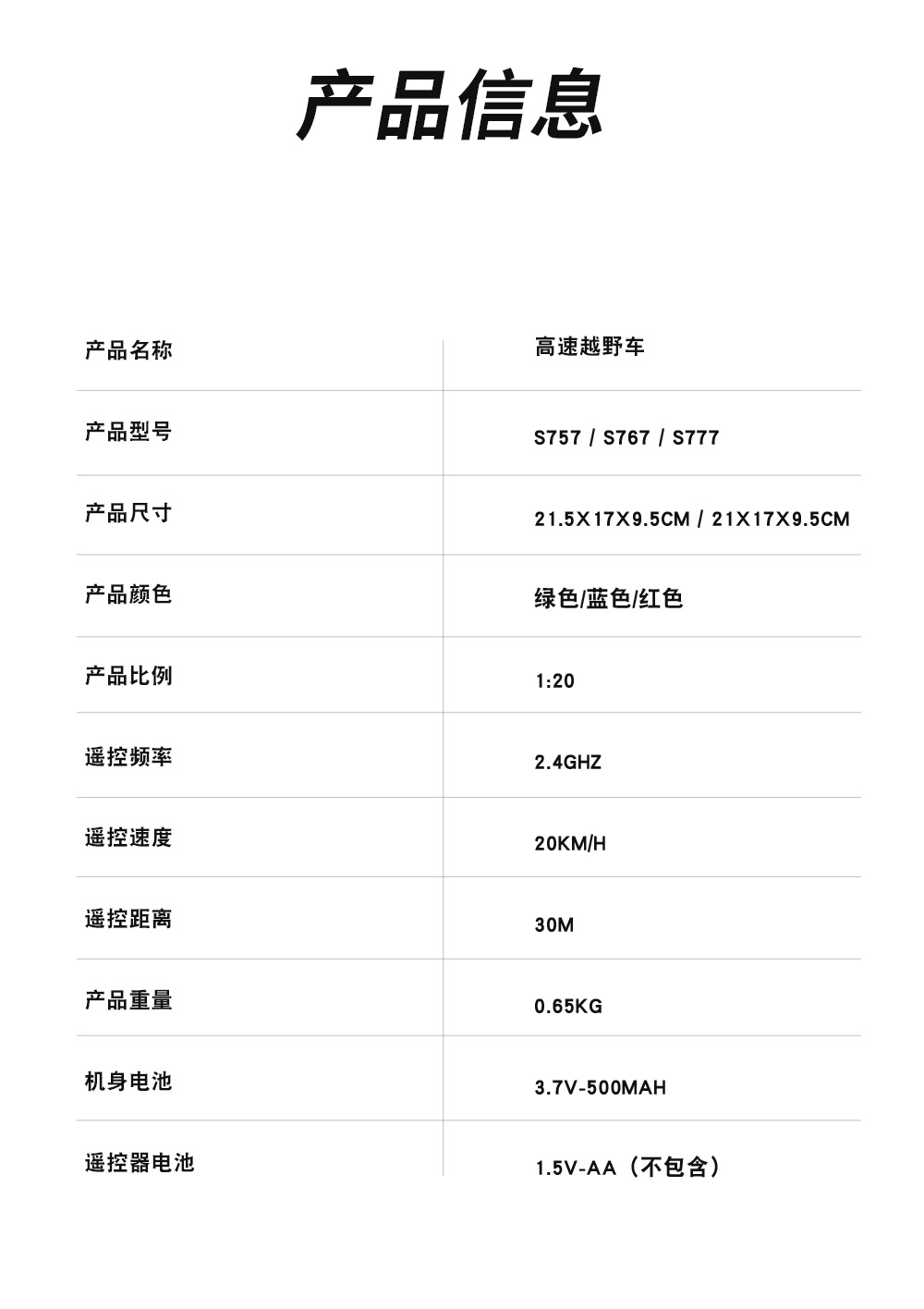 产品信息

| 产品名称 | 高速越野车 |
|---|---|
| 产品型号 | S757 / S767 / S777 |
| 产品尺寸 | 21.5X17X9.5CM / 21X17X9.5CM |
| 产品颜色 | 绿色/蓝色/红色 |
| 产品比例 | 1:20 |
| 遥控频率 | 2.4GHZ |
| 遥控速度 | 20KM/H |
| 遥控距离 | 30M |
| 产品重量 | 0.65KG |
| 机身电池 | 3.7V-500MAH |
| 遥控器电池 | 1.5V-AA（不包含） |